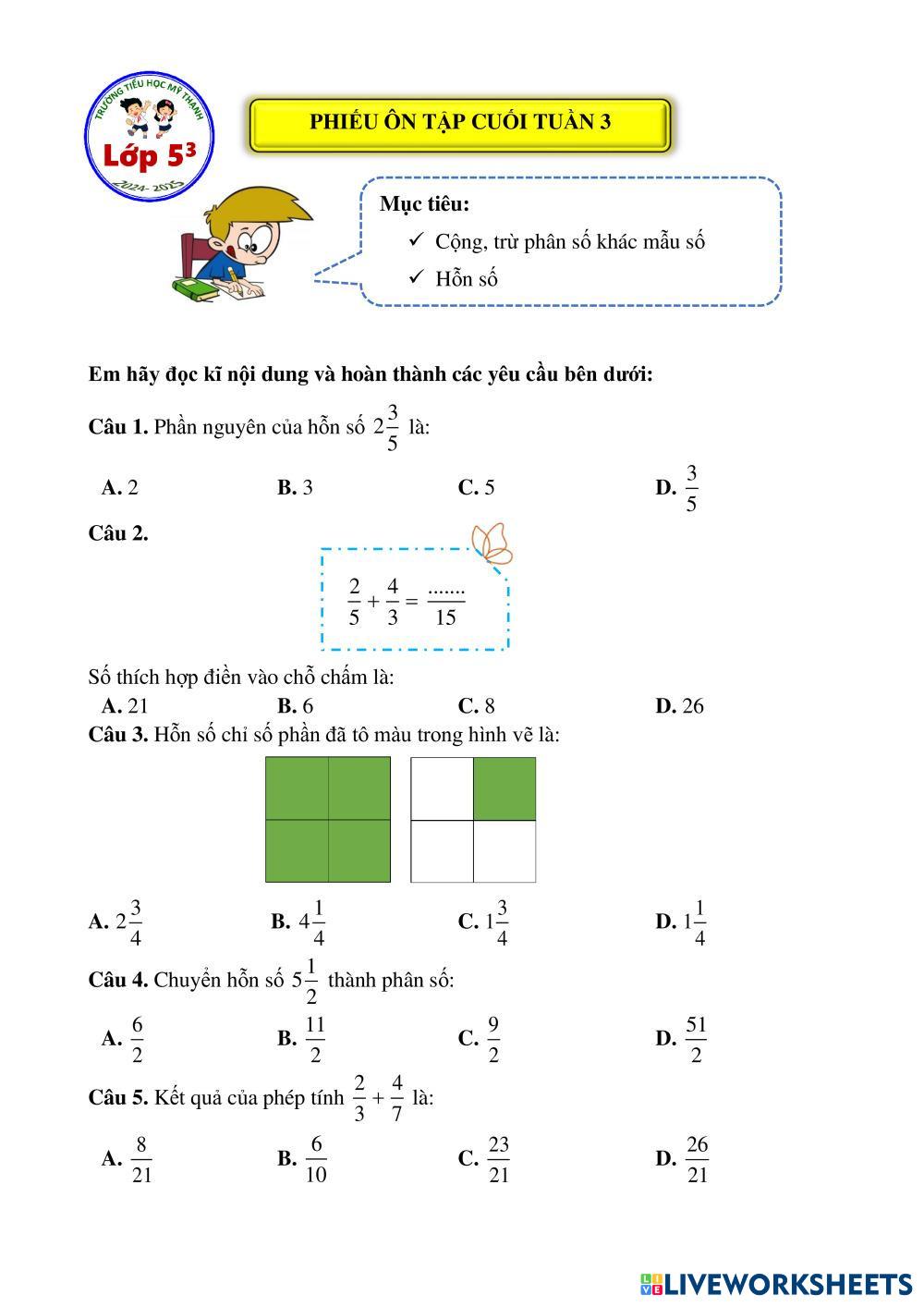 TRƯỜNG TIỂU HỌC MỸ THẠNH
Lớp $5^3$
2024- 2025

PHIẾU ÔN TẬP CUỐI TUẦN 3

Mục tiêu:
✓ Cộng, trừ phân số khác mẫu số
✓ Hỗn số

Em hãy đọc kĩ nội dung và hoàn thành các yêu cầu bên dưới:

Câu 1. Phần nguyên của hỗn số $2\frac{3}{5}$ là:

A. 2 B. 3 C. 5 D. $\frac{3}{5}$

Câu 2.

$\frac{2}{5} + \frac{4}{3} = \frac{.......}{15}$

Số thích hợp điền vào chỗ chấm là:
A. 21 B. 6 C. 8 D. 26

Câu 3. Hỗn số chỉ số phần đã tô màu trong hình vẽ là:

A. $2\frac{3}{4}$ B. $4\frac{1}{4}$ C. $1\frac{3}{4}$ D. $1\frac{1}{4}$

Câu 4. Chuyển hỗn số $5\frac{1}{2}$ thành phân số:

A. $\frac{6}{2}$ B. $\frac{11}{2}$ C. $\frac{9}{2}$ D. $\frac{51}{2}$

Câu 5. Kết quả của phép tính $\frac{2}{3} + \frac{4}{7}$ là:

A. $\frac{8}{21}$ B. $\frac{6}{10}$ C. $\frac{23}{21}$ D. $\frac{26}{21}$

LIVEWORKSHEETS